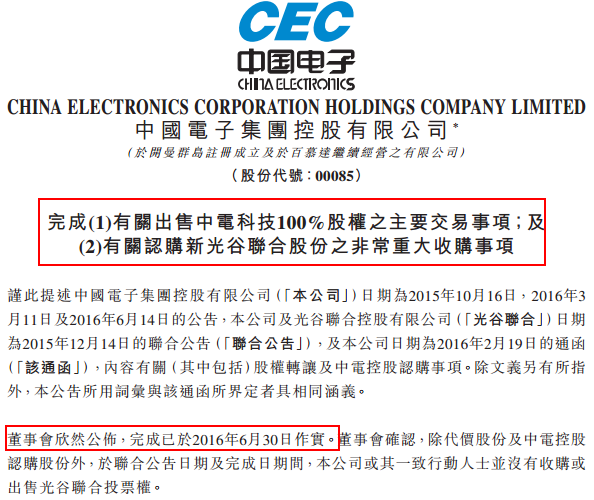 CEC
中国电子
CHINA ELECTRONICS

CHINA ELECTRONICS CORPORATION HOLDINGS COMPANY LIMITED
中國電子集團控股有限公司*
(於開曼群島註冊成立及於百慕達繼續經營之有限公司)
(股份代號:00085)

完成(1)有關出售中電科技100%股權之主要交易事項;及
(2)有關認購新光谷聯合股份之非常重大收購事項

謹此提述中國電子集團控股有限公司(「本公司」)日期為2015年10月16日,2016年3月11日及2016年6月14日的公告,本公司及光谷聯合控股有限公司(「光谷聯合」)日期為2015年12月14日的聯合公告(「聯合公告」),及本公司日期為2016年2月19日的通函(「該通函」),內容有關(其中包括)股權轉讓及中電控股認購事項。除文義另有所指外,本公告所用詞彙與該通函所界定者具相同涵義。

董事會欣然公佈,完成已於2016年6月30日作實。董事會確認,除代價股份及中電控股認購股份外,於聯合公告日期及完成日期間,本公司或其一致行動人士並沒有收購或出售光谷聯合投票權。